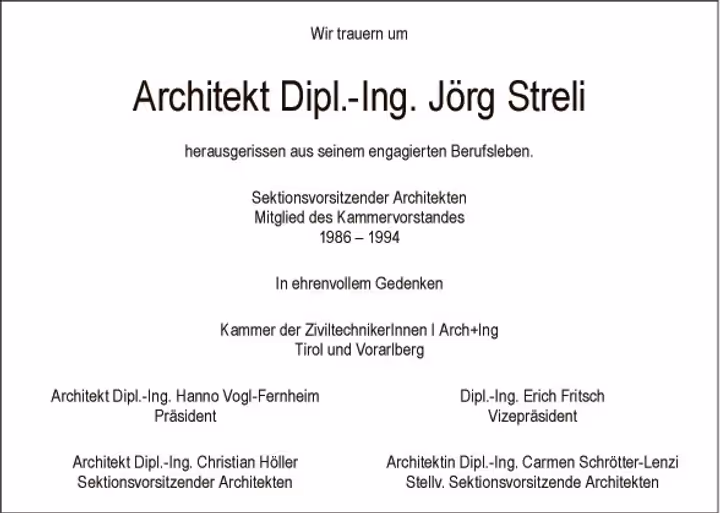 Wir trauern um

Architekt Dipl.-Ing. Jörg Streli

herausgerissen aus seinem engagierten Berufsleben.

Sektionsvorsitzender Architekten
Mitglied des Kammervorstandes
1986 – 1994

In ehrenvollem Gedenken

Kammer der ZiviltechnikerInnen I Arch+Ing
Tirol und Vorarlberg

Architekt Dipl.-Ing. Hanno Vogl-Fernheim
Präsident

Dipl.-Ing. Erich Fritsch
Vizepräsident

Architekt Dipl.-Ing. Christian Höller
Sektionsvorsitzender Architekten

Architektin Dipl.-Ing. Carmen Schrötter-Lenzi
Stellv. Sektionsvorsitzende Architekten